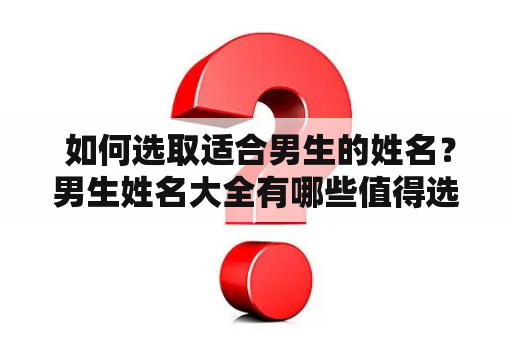 如何选取适合男生的姓名？男生姓名大全有哪些值得选